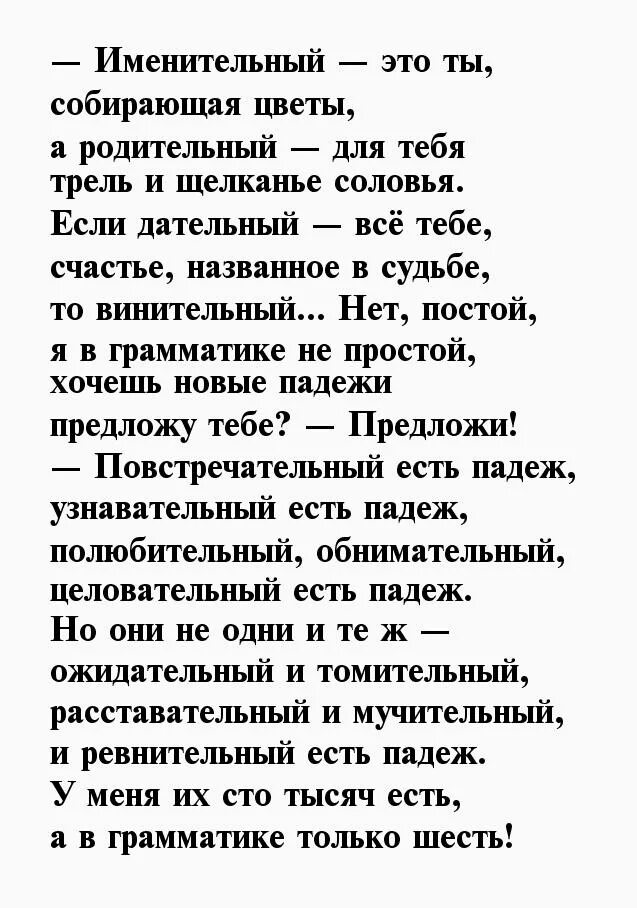 — Именительный — это ты,
собирающая цветы,
а родительный — для тебя
трель и щелканье соловья.
Если дательный — всё тебе,
счастье, названное в судьбе,
то винительный... Нет, постой,
я в грамматике не простой,
хочешь новые падежи
предложу тебе? — Предложи!
— Повстречательный есть падеж,
узнавательный есть падеж,
полюбительный, обнимательный,
целовательный есть падеж.
Но они не одни и те ж —
ожидательный и томительный,
расставательный и мучительный,
и ревнительный есть падеж.
У меня их сто тысяч есть,
а в грамматике только шесть!